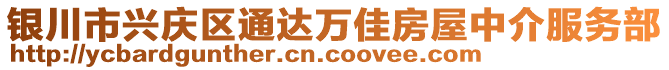 银川市兴庆区通达万佳房屋中介服务部
http://ycbardgunther.cn.coovee.com